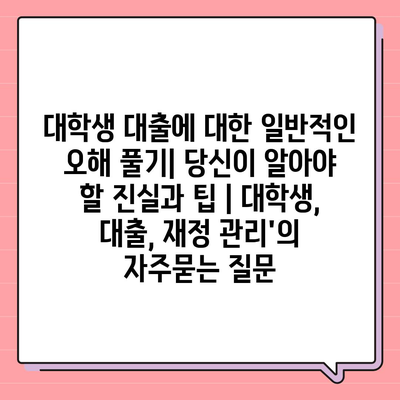 대학생 대출에 대한 일반적인 오해 풀기| 당신이 알아야 할 진실과 팁 | 대학생, 대출, 재정 관리'의 자주묻는 질문